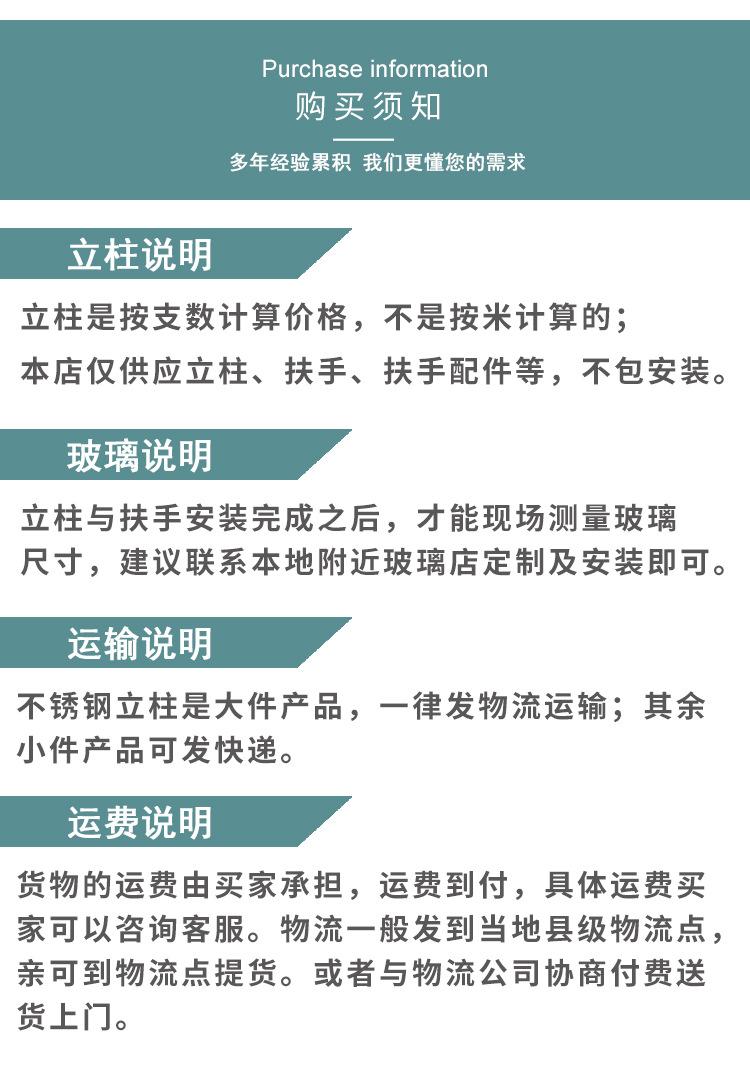 Purchase information
购买须知

多年经验累积 我们更懂您的需求

立柱说明

立柱是按支数计算价格，不是按米计算的；
本店仅供应立柱、扶手、扶手配件等，不包安装。

玻璃说明

立柱与扶手安装完成之后，才能现场测量玻璃尺寸，建议联系本地附近玻璃店定制及安装即可。

运输说明

不锈钢立柱是大件产品，一律发物流运输；其余小件产品可发快递。

运费说明

货物的运费由买家承担，运费到付，具体运费买家可以咨询客服。物流一般发到当地县级物流点，亲可到物流点提货。或者与物流公司协商付费送货上门。